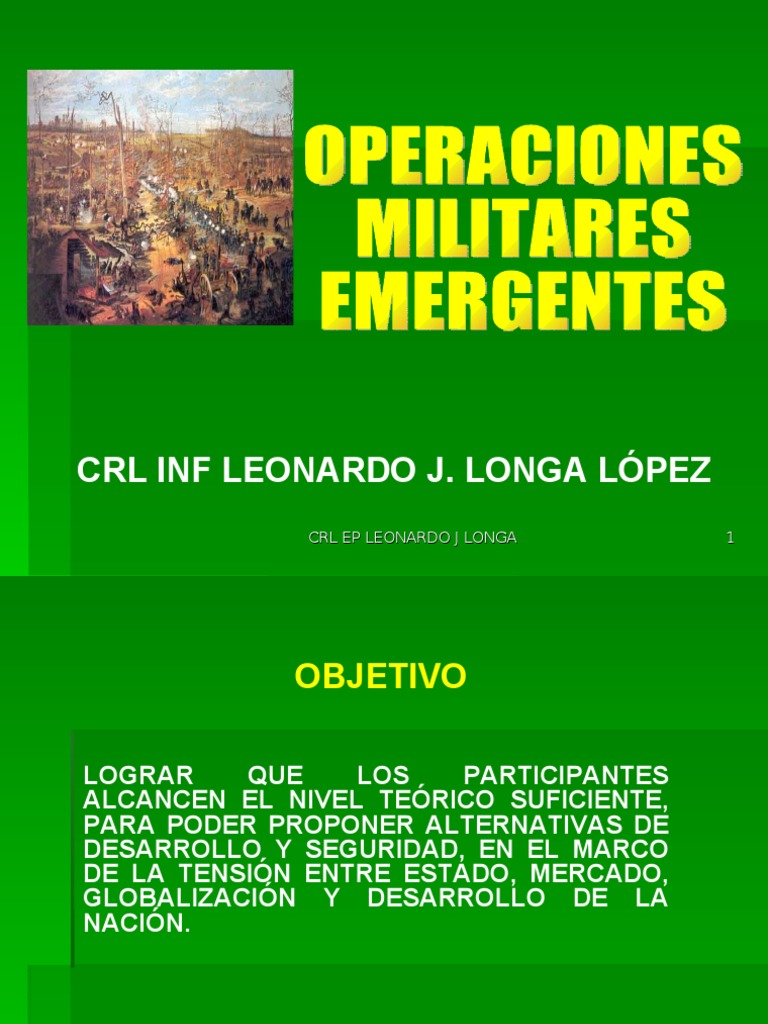 OPERACIONES MILITARES EMERGENTES

CRL INF LEONARDO J. LONGA LÓPEZ

CRL EP LEONARDO J LONGA

1

OBJETIVO

LOGRAR QUE LOS PARTICIPANTES ALCANCEN EL NIVEL TEÓRICO SUFICIENTE, PARA PODER PROPONER ALTERNATIVAS DE DESARROLLO Y SEGURIDAD, EN EL MARCO DE LA TENSIÓN ENTRE ESTADO, MERCADO, GLOBALIZACIÓN Y DESARROLLO DE LA NACIÓN.